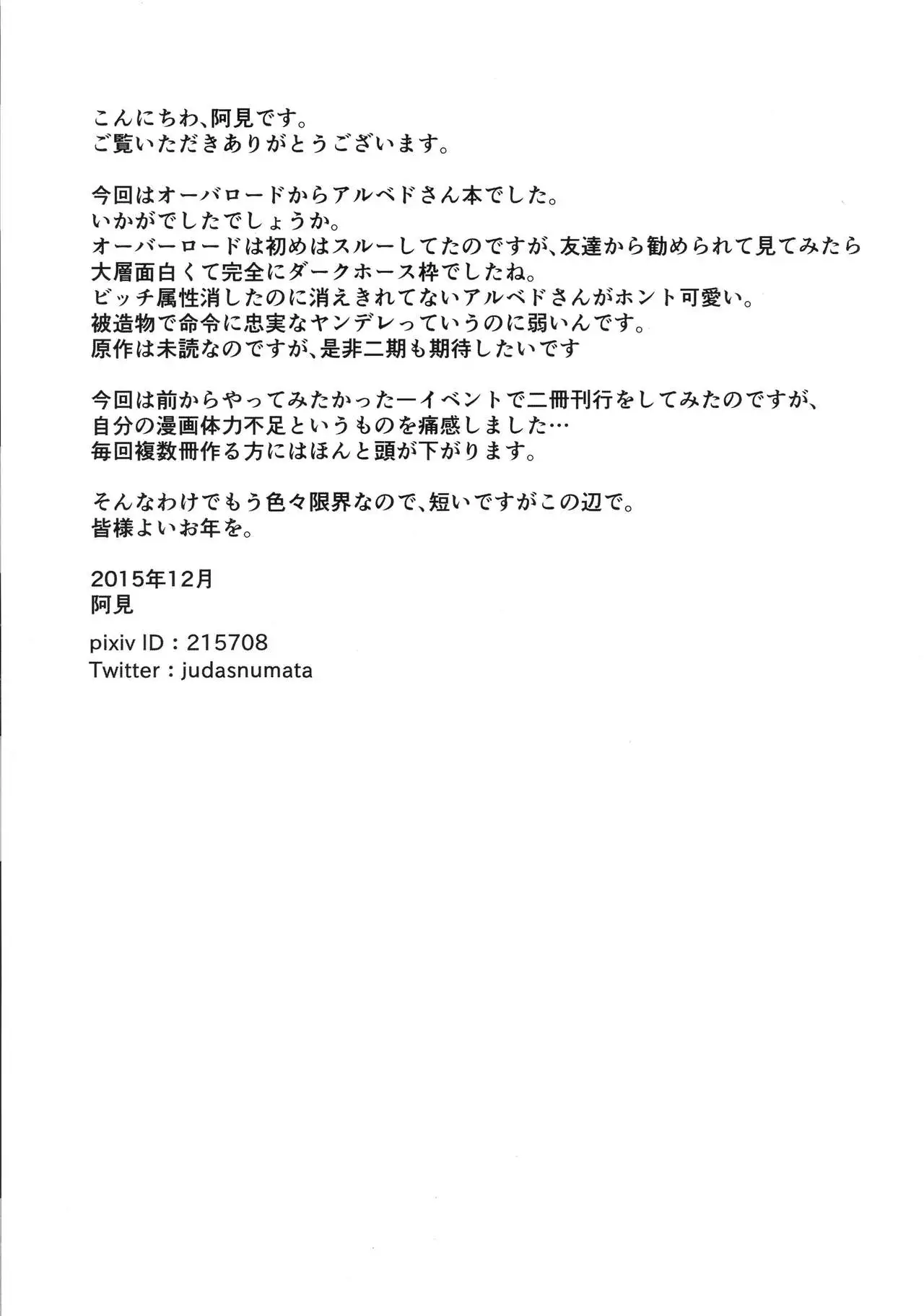 こんにちわ、阿見です。
ご覧いただきありがとうございます。

今回はオーバロードからアルベドさん本でした。
いかがでしたでしょうか。
オーバーロードは初めはスルーしてたのですが、友達から勧められて見てみたら大層面白くて完全にダークホース枠でしたね。
ビッチ属性消したのに消えきれてないアルベドさんがホント可愛い。
被造物で命令に忠実なヤンデレっていうのに弱いんです。
原作は未読なのですが、是非二期も期待したいです

今回は前からやってみたかった一イベントで二冊刊行をしてみたのですが、
自分の漫画体力不足というものを痛感しました…
毎回複数冊作る方にはほんと頭が下がります。

そんなわけでもう色々限界なので、短いですがこの辺で。
皆様よいお年を。

2015年12月
阿見

pixiv ID : 215708
Twitter : judasnumata